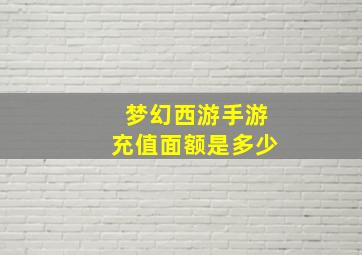 梦幻西游手游
充值面额是多少